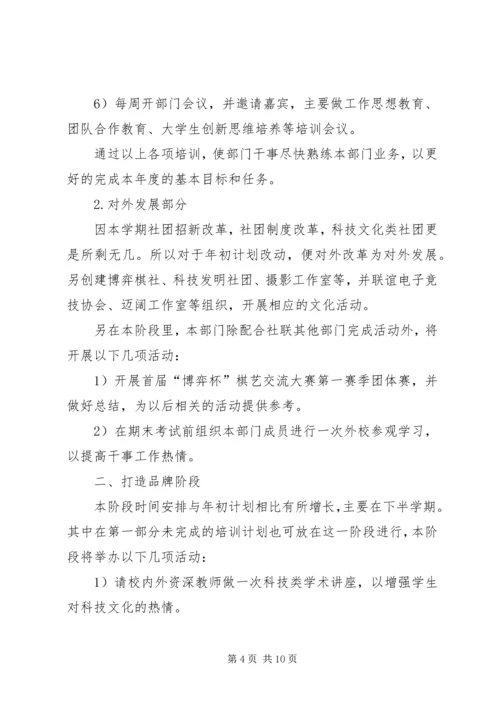 6）每周开部门会议，并邀请嘉宾，主要做工作思想教育、团队合作教育、大学生创新思维培养等培训会议。

通过以上各项培训，使部门干事尽快熟练本部门业务，以更好的完成本年度的基本目标和任务。

2.对外发展部分

因本学期社团招新改革，社团制度改革，科技文化类社团更是所剩无几。所以对于年初计划改动，便对外改革为对外发展。另创建博弈棋社、科技发明社团、摄影工作室等，并联谊电子竞技协会、迈阔工作室等组织，开展相应的文化活动。

另在本阶段里，本部门除配合社联其他部门完成活动外，将开展以下几项活动：

1）开展首届“博弈杯”棋艺交流大赛第一赛季团体赛，并做好总结，为以后相关的活动提供参考。

2）在期末考试前组织本部门成员进行一次外校参观学习，以提高干事工作热情。

二、打造品牌阶段

本阶段时间安排与年初计划相比有所增长，主要在下半学期。其中在第一部分未完成的培训计划也可放在这一阶段进行，本阶段将举办以下几项活动：

1）请校内外资深教师做一次科技类学术讲座，以增强学生对科技文化的热情。

第 4 页 共 10 页